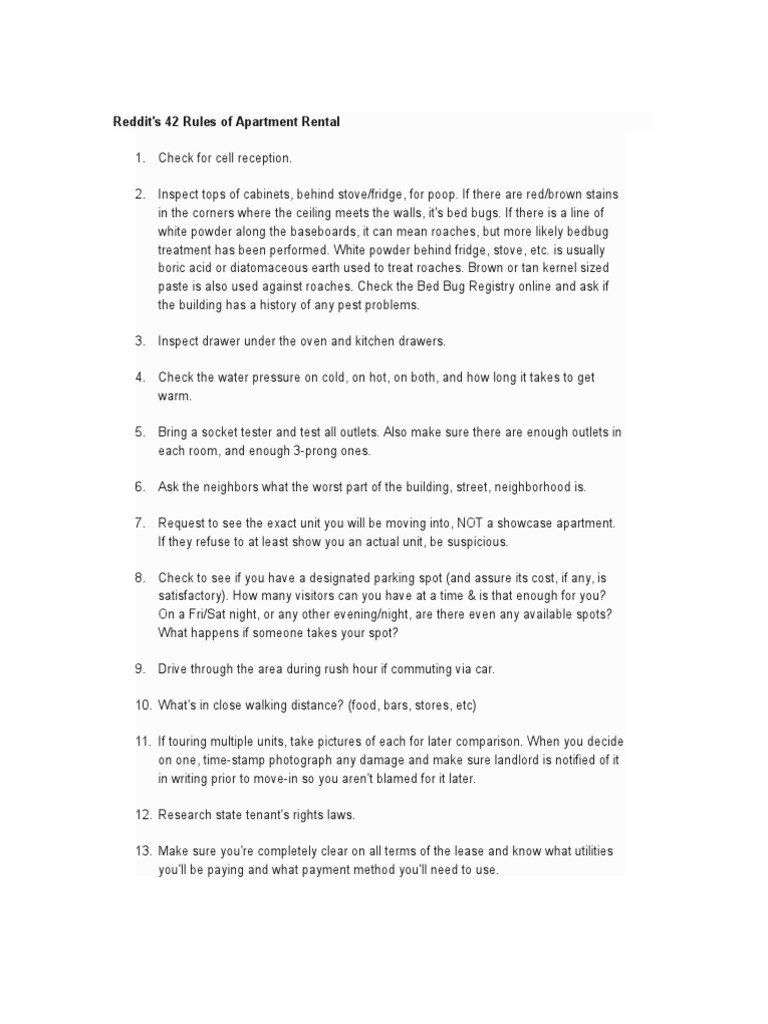 Reddit's 42 Rules of Apartment Rental

1. Check for cell reception.

2. Inspect tops of cabinets, behind stove/fridge, for poop. If there are red/brown stains in the corners where the ceiling meets the walls, it's bed bugs. If there is a line of white powder along the baseboards, it can mean roaches, but more likely bedbug treatment has been performed. White powder behind fridge, stove, etc. is usually boric acid or diatomaceous earth used to treat roaches. Brown or tan kernel sized paste is also used against roaches. Check the Bed Bug Registry online and ask if the building has a history of any pest problems.

3. Inspect drawer under the oven and kitchen drawers.

4. Check the water pressure on cold, on hot, on both, and how long it takes to get warm.

5. Bring a socket tester and test all outlets. Also make sure there are enough outlets in each room, and enough 3-prong ones.

6. Ask the neighbors what the worst part of the building, street, neighborhood is.

7. Request to see the exact unit you will be moving into, NOT a showcase apartment. If they refuse to at least show you an actual unit, be suspicious.

8. Check to see if you have a designated parking spot (and assure its cost, if any, is satisfactory). How many visitors can you have at a time & is that enough for you? On a Fri/Sat night, or any other evening/night, are there even any available spots? What happens if someone takes your spot?

9. Drive through the area during rush hour if commuting via car.

10. What's in close walking distance? (food, bars, stores, etc)

11. If touring multiple units, take pictures of each for later comparison. When you decide on one, time-stamp photograph any damage and make sure landlord is notified of it in writing prior to move-in so you aren't blamed for it later.

12. Research state tenant's rights laws.

13. Make sure you're completely clear on all terms of the lease and know what utilities you'll be paying and what payment method you'll need to use.